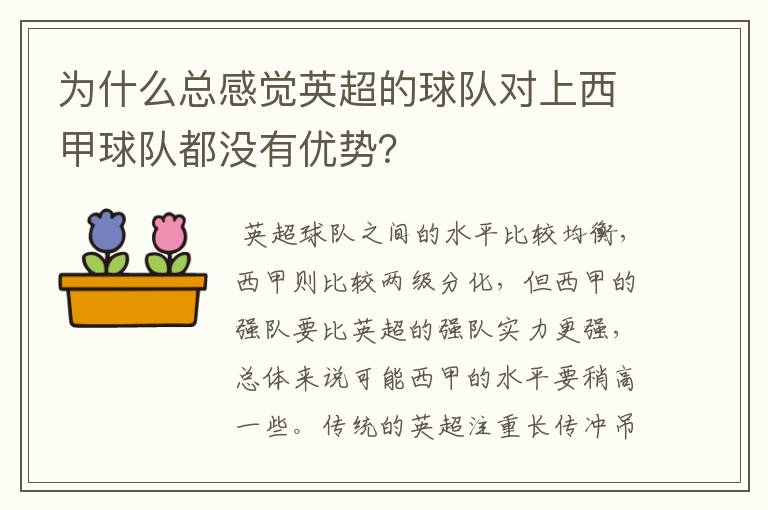 为什么总感觉英超的球队对上西甲球队都没有优势?

英超球队之间的水平比较均衡，西甲则比较两级分化，但西甲的强队要比英超的强队实力更强，总体来说可能西甲的水平要稍高一些。传统的英超注重长传冲吊